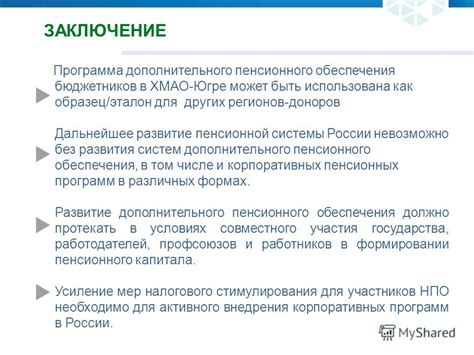 ЗАКЛЮЧЕНИЕ

Программа дополнительного пенсионного обеспечения бюджетников в ХМАО-Югре может быть использована как образец/эталон для других регионов-доноров

Дальнейшее развитие пенсионной системы России невозможно без развития систем дополнительного пенсионного обеспечения, в том числе и корпоративных пенсионных программ в различных формах.

Развитие дополнительного пенсионного обеспечения должно протекать в условиях совместного участия государства, работодателей, профсоюзов и работников в формировании пенсионного капитала.

Усиление мер налогового стимулирования для участников НПО необходимо для активного внедрения корпоративных программ в России.

MyShared